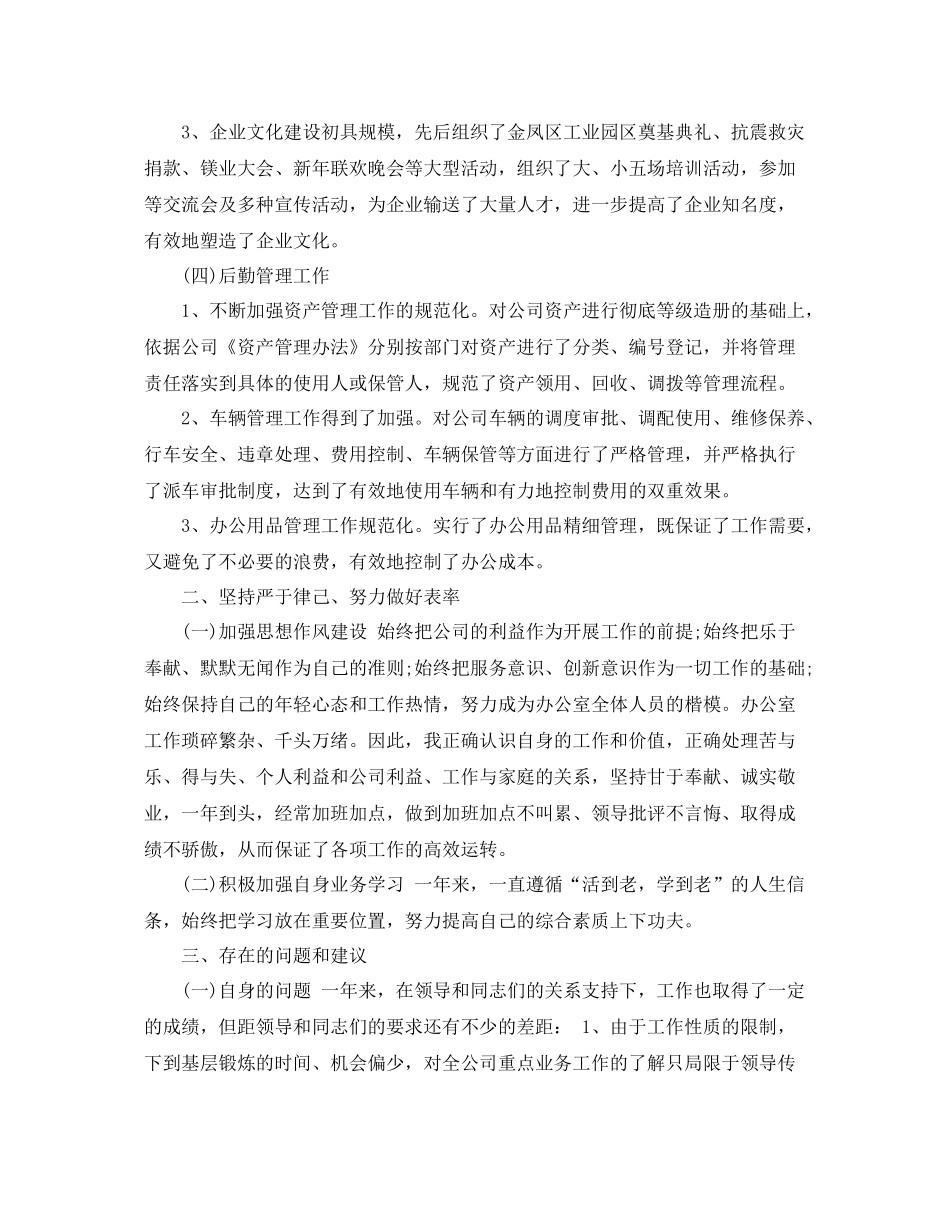 3、企业文化建设初具规模，先后组织了金凤区工业园区奠基典礼、抗震救灾捐款、镁业大会、新年联欢晚会等大型活动，组织了大、小五场培训活动，参加等交流会及多种宣传活动，为企业输送了大量人才，进一步提高了企业知名度，有效地塑造了企业文化。

(四)后勤管理工作

1、不断加强资产管理工作的规范化。对公司资产进行彻底等级造册的基础上，依据公司《资产管理办法》分别按部门对资产进行了分类、编号登记，并将管理责任落实到具体的使用人或保管人，规范了资产领用、回收、调拨等管理流程。

2、车辆管理工作得到了加强。对公司车辆的调度审批、调配使用、维修保养、行车安全、违章处理、费用控制、车辆保管等方面进行了严格管理，并严格执行了派车审批制度，达到了有效地使用车辆和有力地控制费用的双重效果。

3、办公用品管理工作规范化。实行了办公用品精细管理，既保证了工作需要，又避免了不必要的浪费，有效地控制了办公成本。

二、坚持严于律己、努力做好表率

(一)加强思想作风建设 始终把公司的利益作为开展工作的前提;始终把乐于奉献、默默无闻作为自己的准则;始终把服务意识、创新意识作为一切工作的基础;始终保持自己的年轻心态和工作热情，努力成为办公室全体人员的楷模。办公室工作琐碎繁杂、千头万绪。因此，我正确认识自身的工作和价值，正确处理苦与乐、得与失、个人利益和公司利益、工作与家庭的关系，坚持甘于奉献、诚实敬业，一年到头，经常加班加点，做到加班加点不叫累、领导批评不言悔、取得成绩不骄傲，从而保证了各项工作的高效运转。

(二)积极加强自身业务学习 一年来，一直遵循“活到老，学到老”的人生信条，始终把学习放在重要位置，努力提高自己的综合素质上下功夫。

三、存在的问题和建议

(一)自身的问题 一年来，在领导和同志们的关系支持下，工作也取得了一定的成绩，但距领导和同志们的要求还有不少的差距： 1、由于工作性质的限制，下到基层锻炼的时间、机会偏少，对全公司重点业务工作的了解只局限于领导传